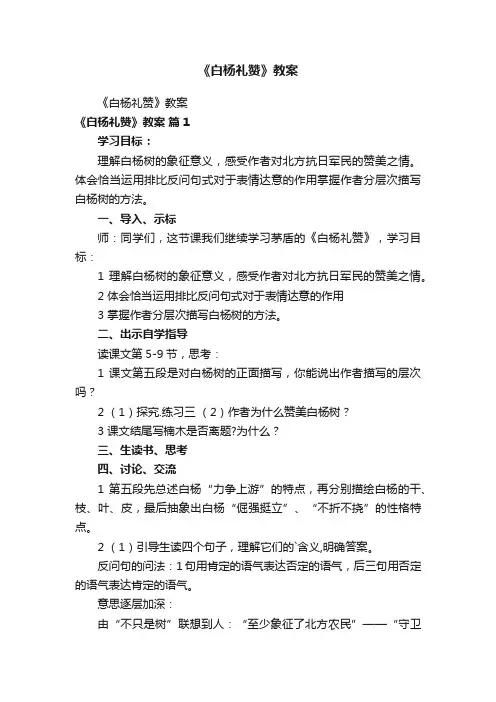 《白杨礼赞》教案

《白杨礼赞》教案

《白杨礼赞》教案 篇1

学习目标：

理解白杨树的象征意义，感受作者对北方抗日军民的赞美之情。体会恰当运用排比反问句式对于表情达意的作用掌握作者分层次描写白杨树的方法。

一、导入、示标

师：同学们，这节课我们继续学习茅盾的《白杨礼赞》，学习目标：

1 理解白杨树的象征意义，感受作者对北方抗日军民的赞美之情。

2 体会恰当运用排比反问句式对于表情达意的作用

3 掌握作者分层次描写白杨树的方法。

二、出示自学指导

读课文第 5-9 节，思考：

1 课文第五段是对白杨树的正面描写，你能说出作者描写的层次吗？

2（1）探究.练习三（2）作者为什么赞美白杨树？

3 课文结尾写楠木是否离题?为什么？

三、生读书、思考

四、讨论、交流

1 第五段先总述白杨“力争上游”的特点，再分别描绘白杨的干、枝、叶、皮，最后抽象出白杨“倔强挺立”、“不折不挠”的性格特点。

2（1）引导生读四个句子，理解它们的`含义,明确答案。

反问句的问法：1 句用肯定的语气表达否定的语气，后三句用否定的语气表达肯定的语气。

意思逐层加深：

由“不只是树”联想到人：“至少象征了北方农民”——“守卫